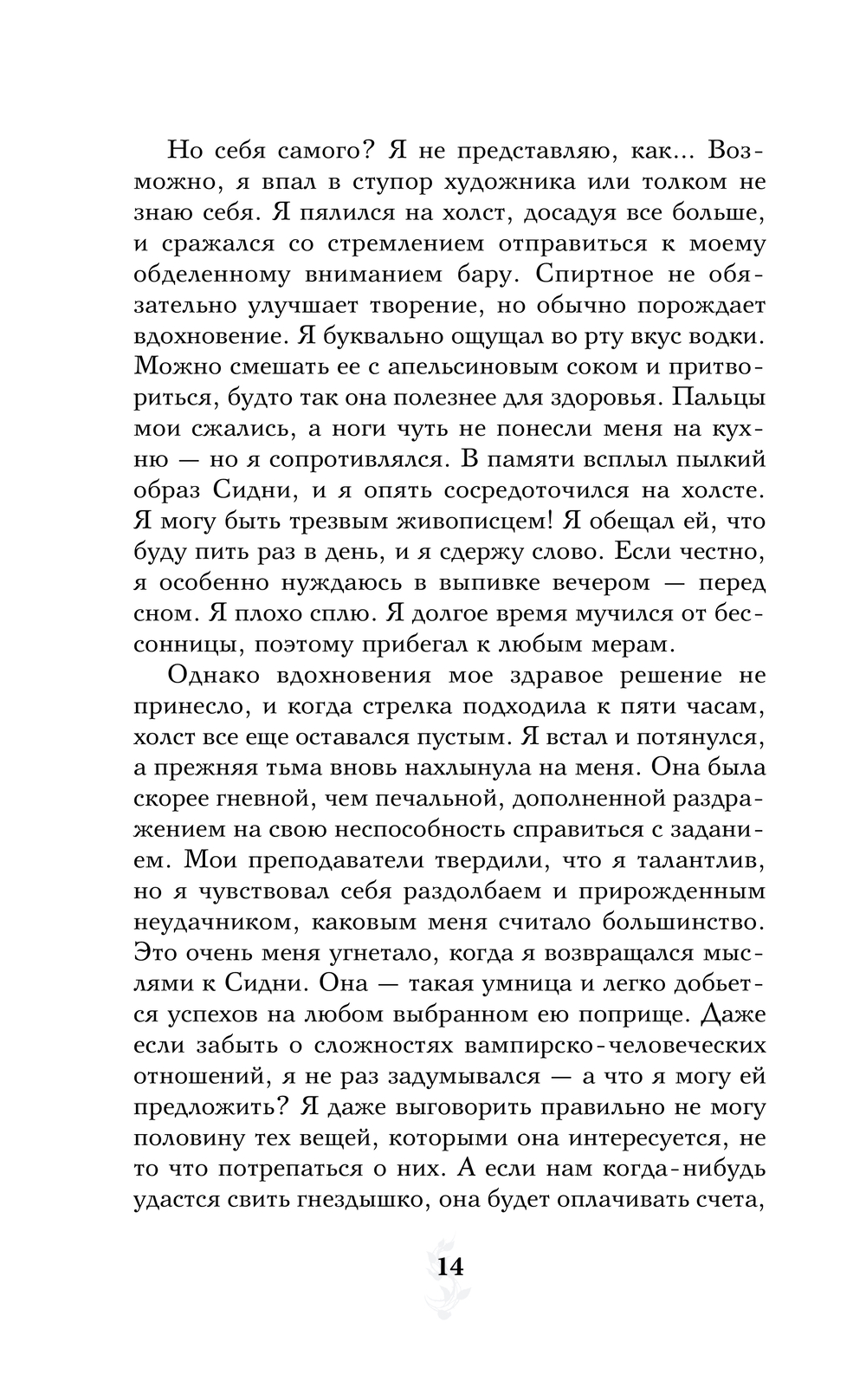 Но себя самого? Я не представляю, как... Возможно, я впал в ступор художника или толком не знаю себя. Я пялился на холст, досадуя все больше, и сражался со стремлением отправиться к моему обделенному вниманием бару. Спиртное не обязательно улучшает творение, но обычно порождает вдохновение. Я буквально ощущал во рту вкус водки. Можно смешать ее с апельсиновым соком и притвориться, будто так она полезнее для здоровья. Пальцы мои сжались, а ноги чуть не понесли меня на кухню — но я сопротивлялся. В памяти всплыл пылкий образ Сидни, и я опять сосредоточился на холсте. Я могу быть трезвым живописцем! Я обещал ей, что буду пить раз в день, и я сдержу слово. Если честно, я особенно нуждаюсь в выпивке вечером — перед сном. Я плохо сплю. Я долгое время мучился от бессонницы, поэтому прибегал к любым мерам.

Однако вдохновения мое здравое решение не принесло, и когда стрелка подходила к пяти часам, холст все еще оставался пустым. Я встал и потянулся, а прежняя тьма вновь нахлынула на меня. Она была скорее гневной, чем печальной, дополненной раздражением на свою неспособность справиться с заданием. Мои преподаватели твердили, что я талантлив, но я чувствовал себя раздолбаем и прирожденным неудачником, каковым меня считало большинство. Это очень меня угнетало, когда я возвращался мыслями к Сидни. Она — такая умница и легко добьется успехов на любом выбранном ею поприще. Даже если забыть о сложностях вампирско-человеческих отношений, я не раз задумывался — а что я могу ей предложить? Я даже выговорить правильно не могу половину тех вещей, которыми она интересуется, не то что потрепаться о них. А если нам когда-нибудь удастся свить гнездышко, она будет оплачивать счета,

14